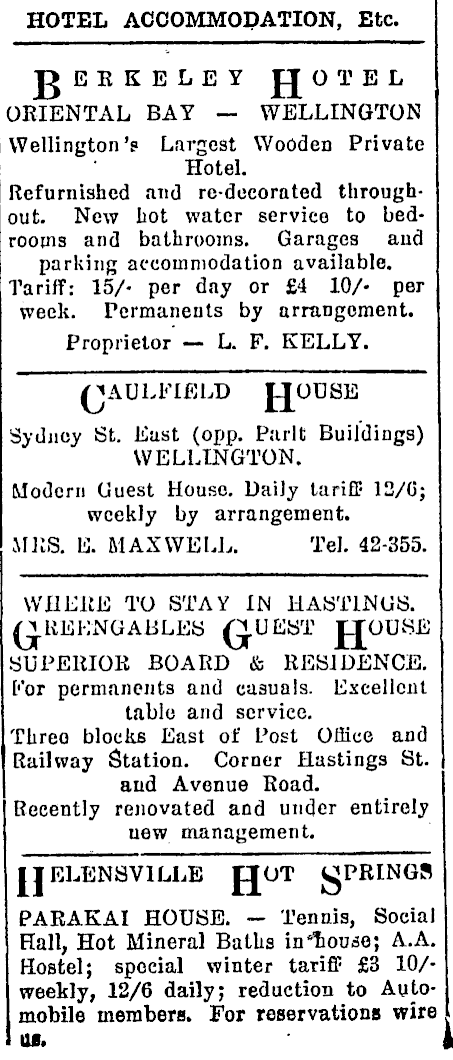 HOTEL ACCOMMODATION, Etc.

BERKELEY HOTEL
ORIENTAL BAY — WELLINGTON
Wellington's Largest Wooden Private Hotel.
Refurnished and re-decorated throughout. New hot water service to bedrooms and bathrooms. Garages and parking accommodation available.
Tariff: 15/- per day or £4 10/- per week. Permanents by arrangement.
Proprietor — L. F. KELLY.

CAULFIELD HOUSE
Sydney St. East (opp. Parlt Buildings) WELLINGTON.
Modern Guest House. Daily tariff 12/6; weekly by arrangement.
MRS. E. MAXWELL. Tel. 42-355.

WHERE TO STAY IN HASTINGS.
GREENGABLES GUEST HOUSE
SUPERIOR BOARD & RESIDENCE.
For permanents and casuals. Excellent table and service.
Three blocks East of Post Office and Railway Station. Corner Hastings St. and Avenue Road.
Recently renovated and under entirely new management.

HELENSVILLE HOT SPRINGS
PARAKAI HOUSE. — Tennis, Social Hall, Hot Mineral Baths in house; A.A. Hostel; special winter tariff £3 10/- weekly, 12/6 daily; reduction to Automobile members. For reservations wire us.